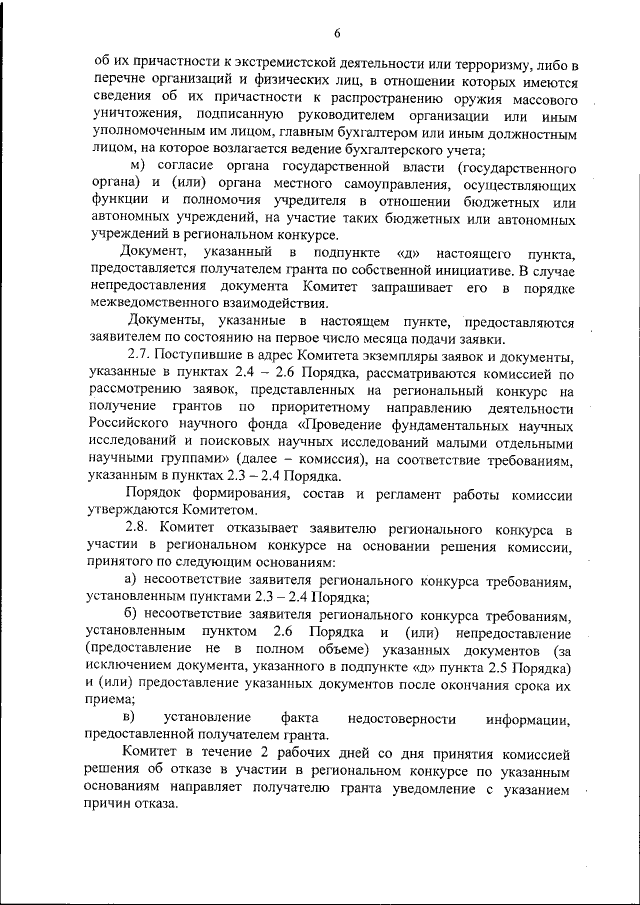 6

об их причастности к экстремистской деятельности или терроризму, либо в перечне организаций и физических лиц, в отношении которых имеются сведения об их причастности к распространению оружия массового уничтожения, подписанную руководителем организации или иным уполномоченным им лицом, главным бухгалтером или иным должностным лицом, на которое возлагается ведение бухгалтерского учета;

м) согласие органа государственной власти (государственного органа) и (или) органа местного самоуправления, осуществляющих функции и полномочия учредителя в отношении бюджетных или автономных учреждений, на участие таких бюджетных или автономных учреждений в региональном конкурсе.

Документ, указанный в подпункте «д» настоящего пункта, предоставляется получателем гранта по собственной инициативе. В случае непредоставления документа Комитет запрашивает его в порядке межведомственного взаимодействия.

Документы, указанные в настоящем пункте, предоставляются заявителем по состоянию на первое число месяца подачи заявки.

2.7. Поступившие в адрес Комитета экземпляры заявок и документы, указанные в пунктах 2.4 – 2.6 Порядка, рассматриваются комиссией по рассмотрению заявок, представленных на региональный конкурс на получение грантов по приоритетному направлению деятельности Российского научного фонда «Проведение фундаментальных научных исследований и поисковых научных исследований малыми отдельными научными группами» (далее – комиссия), на соответствие требованиям, указанным в пунктах 2.3 – 2.4 Порядка.

Порядок формирования, состав и регламент работы комиссии утверждаются Комитетом.

2.8. Комитет отказывает заявителю регионального конкурса в участии в региональном конкурсе на основании решения комиссии, принятого по следующим основаниям:

а) несоответствие заявителя регионального конкурса требованиям, установленным пунктами 2.3 – 2.4 Порядка;

б) несоответствие заявителя регионального конкурса требованиям, установленным пунктом 2.6 Порядка и (или) непредоставление (предоставление не в полном объеме) указанных документов (за исключением документа, указанного в подпункте «д» пункта 2.5 Порядка) и (или) предоставление указанных документов после окончания срока их приема;

в) установление факта недостоверности информации, предоставленной получателем гранта.

Комитет в течение 2 рабочих дней со дня принятия комиссией решения об отказе в участии в региональном конкурсе по указанным основаниям направляет получателю гранта уведомление с указанием причин отказа.